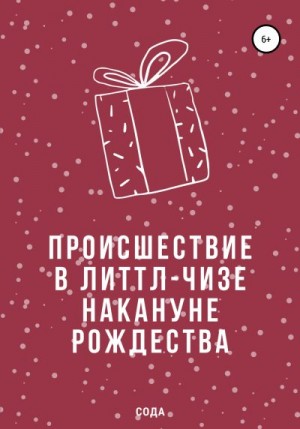 6+

ПРОИСШЕСТВИЕ В ЛИТТЛ-ЧИЗЕ НАКАНУНЕ РОЖДЕСТВА

СОДА